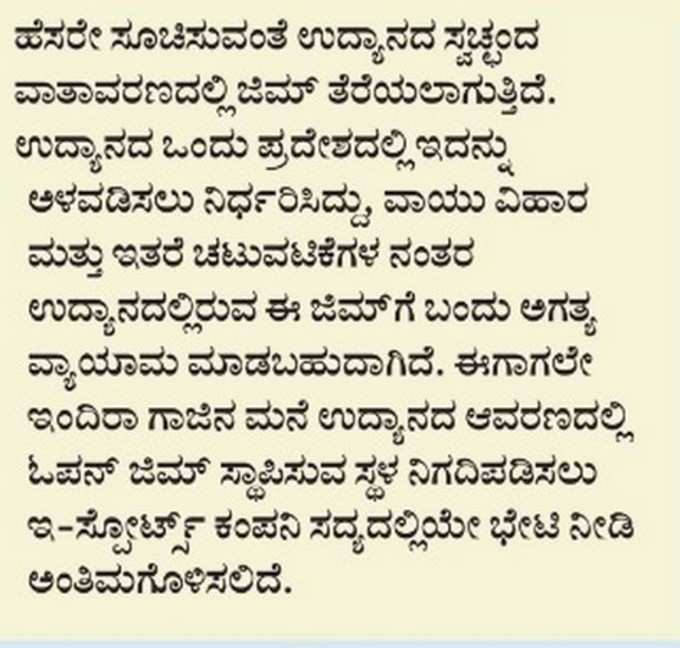 ಹೆಸರೇ ಸೂಚಿಸುವಂತೆ ಉದ್ಯಾನದ ಸ್ವಚ್ಛಂದ ವಾತಾವರಣದಲ್ಲಿ ಜಿಮ್ ತೆರೆಯಲಾಗುತ್ತಿದೆ. ಉದ್ಯಾನದ ಒಂದು ಪ್ರದೇಶದಲ್ಲಿ ಇದನ್ನು ಅಳವಡಿಸಲು ನಿರ್ಧರಿಸಿದ್ದು, ವಾಯು ವಿಹಾರ ಮತ್ತು ಇತರೆ ಚಟುವಟಿಕೆಗಳ ನಂತರ ಉದ್ಯಾನದಲ್ಲಿರುವ ಈ ಜಿಮ್‌ಗೆ ಬಂದು ಅಗತ್ಯ ವ್ಯಾಯಾಮ ಮಾಡಬಹುದಾಗಿದೆ. ಈಗಾಗಲೇ ಇಂದಿರಾ ಗಾಜಿನ ಮನೆ ಉದ್ಯಾನದ ಆವರಣದಲ್ಲಿ ಓಪನ್ ಜಿಮ್ ಸ್ಥಾಪಿಸುವ ಸ್ಥಳ ನಿಗದಿಪಡಿಸಲು ಇ-ಸ್ಪೋರ್ಟ್ಸ್ ಕಂಪನಿ ಸದ್ಯದಲ್ಲಿಯೇ ಭೇಟಿ ನೀಡಿ ಅಂತಿಮಗೊಳಿಸಲಿದೆ.